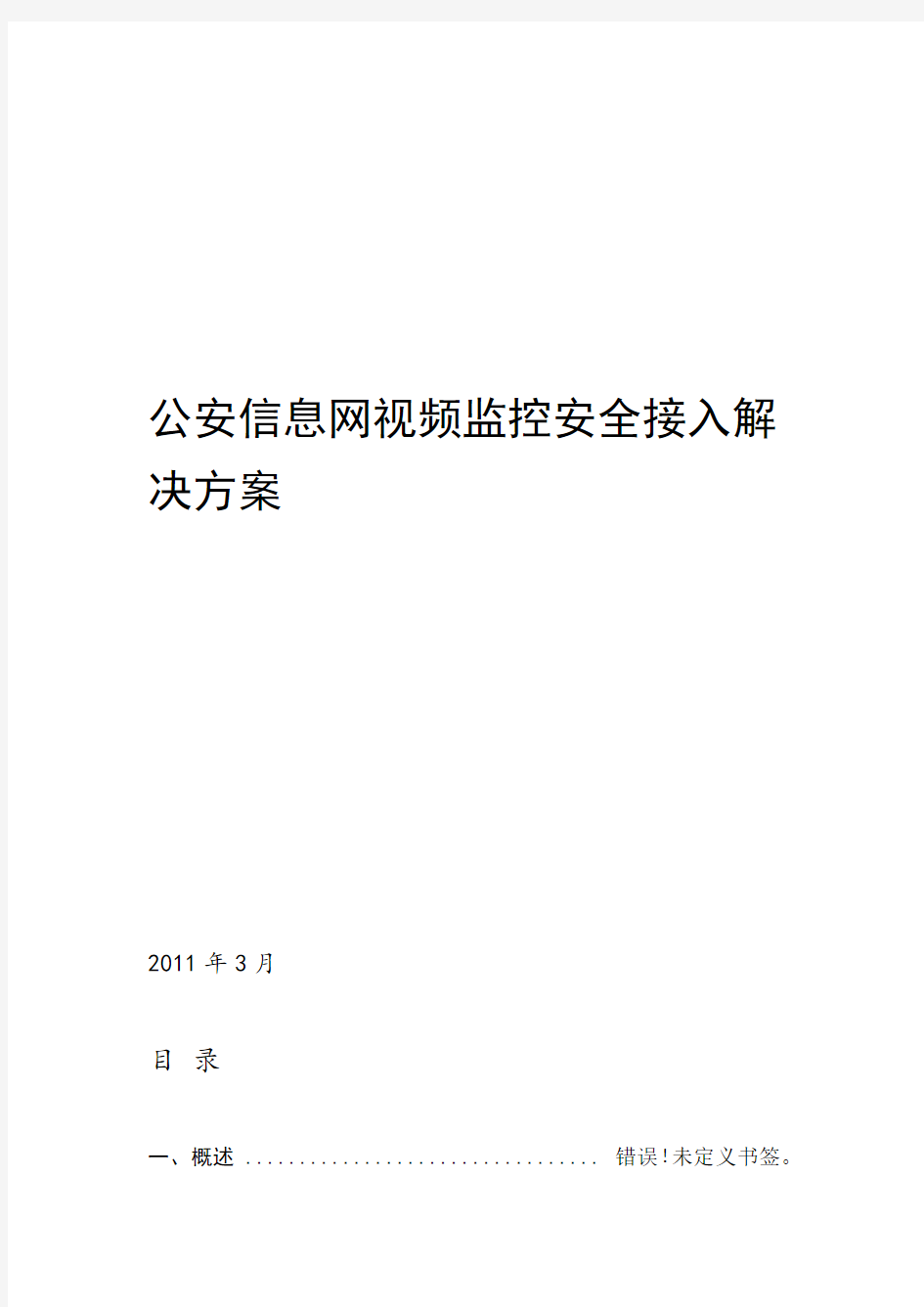 公安信息网视频监控安全接入解决方案

2011 年 3 月

目 录

一、概述 .................................. 错误!未定义书签。